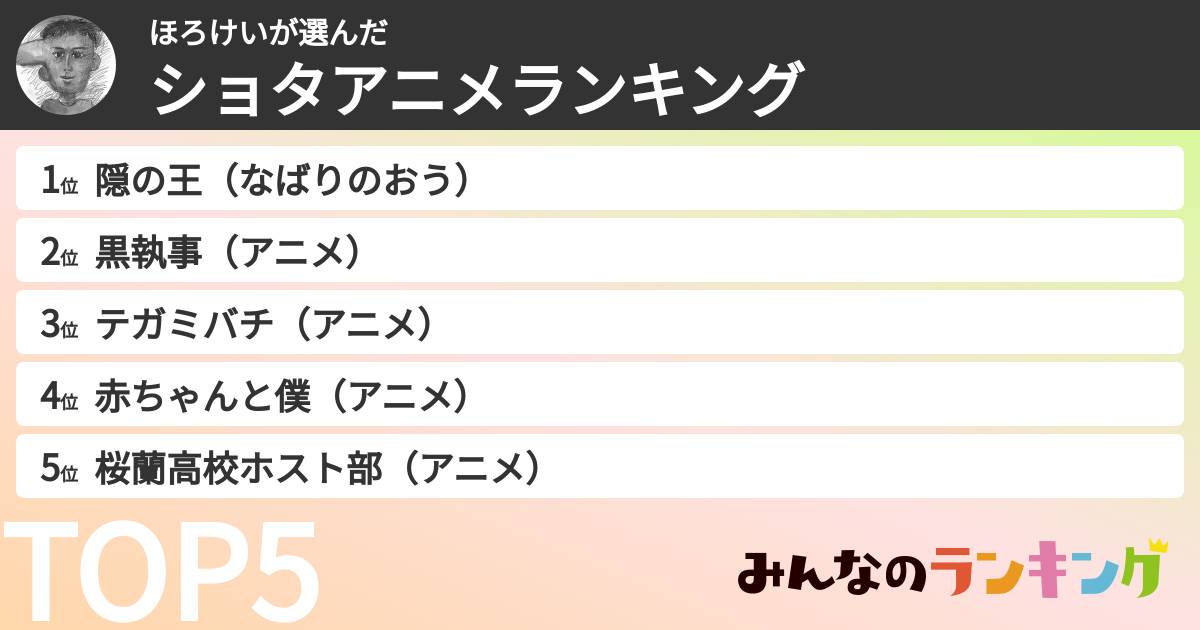 ほろけいが選んだ
ショタアニメランキング

1位 隠の王（なばりのおう）
2位 黒執事（アニメ）
3位 テガミバチ（アニメ）
4位 赤ちゃんと僕（アニメ）
5位 桜蘭高校ホスト部（アニメ）

TOP5

みんなのランキング